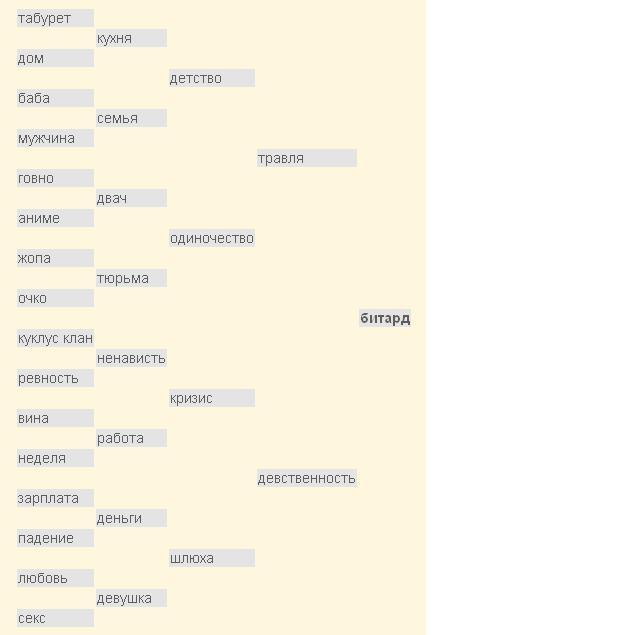 табурет
кухня
дом
детство
баба
семья
мужчина
травля
говно
двач
аниме
одиночество
жопа
тюрьма
очко
битард
куклус клан
ненависть
ревность
кризис
вина
работа
неделя
девственность
зарплата
деньги
падение
шлюха
любовь
девушка
секс